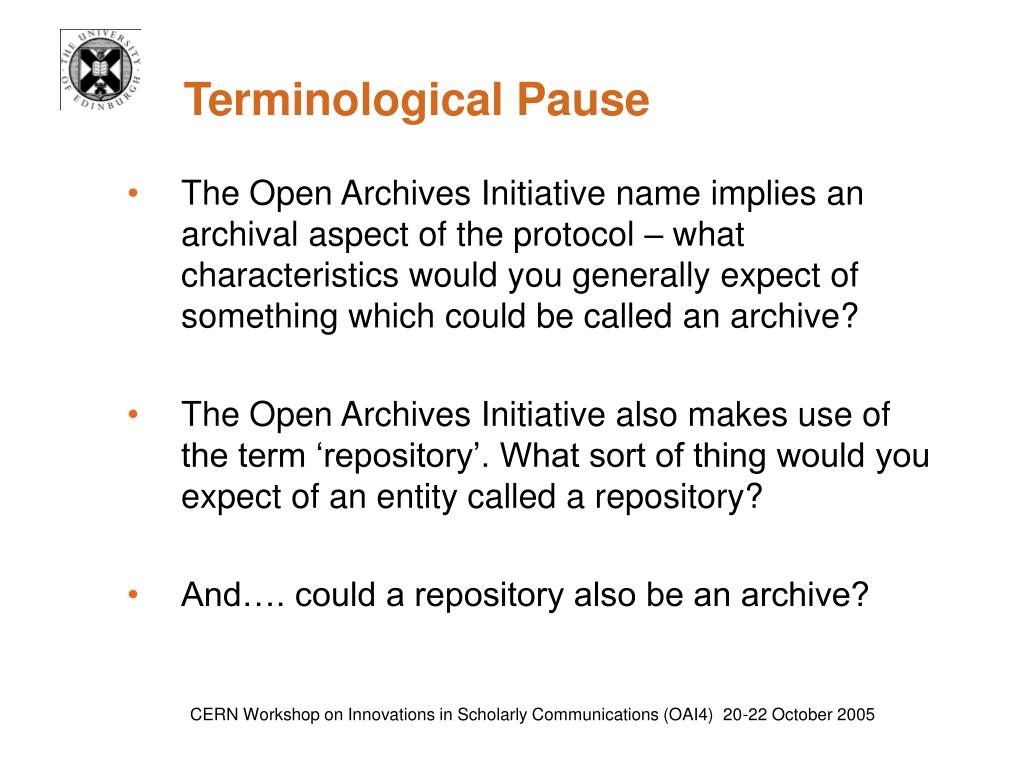 THE UNIVERSITY OF EDINBURGH

Terminological Pause

• The Open Archives Initiative name implies an archival aspect of the protocol – what characteristics would you generally expect of something which could be called an archive?

• The Open Archives Initiative also makes use of the term ‘repository’. What sort of thing would you expect of an entity called a repository?

• And…. could a repository also be an archive?

CERN Workshop on Innovations in Scholarly Communications (OAI4) 20-22 October 2005